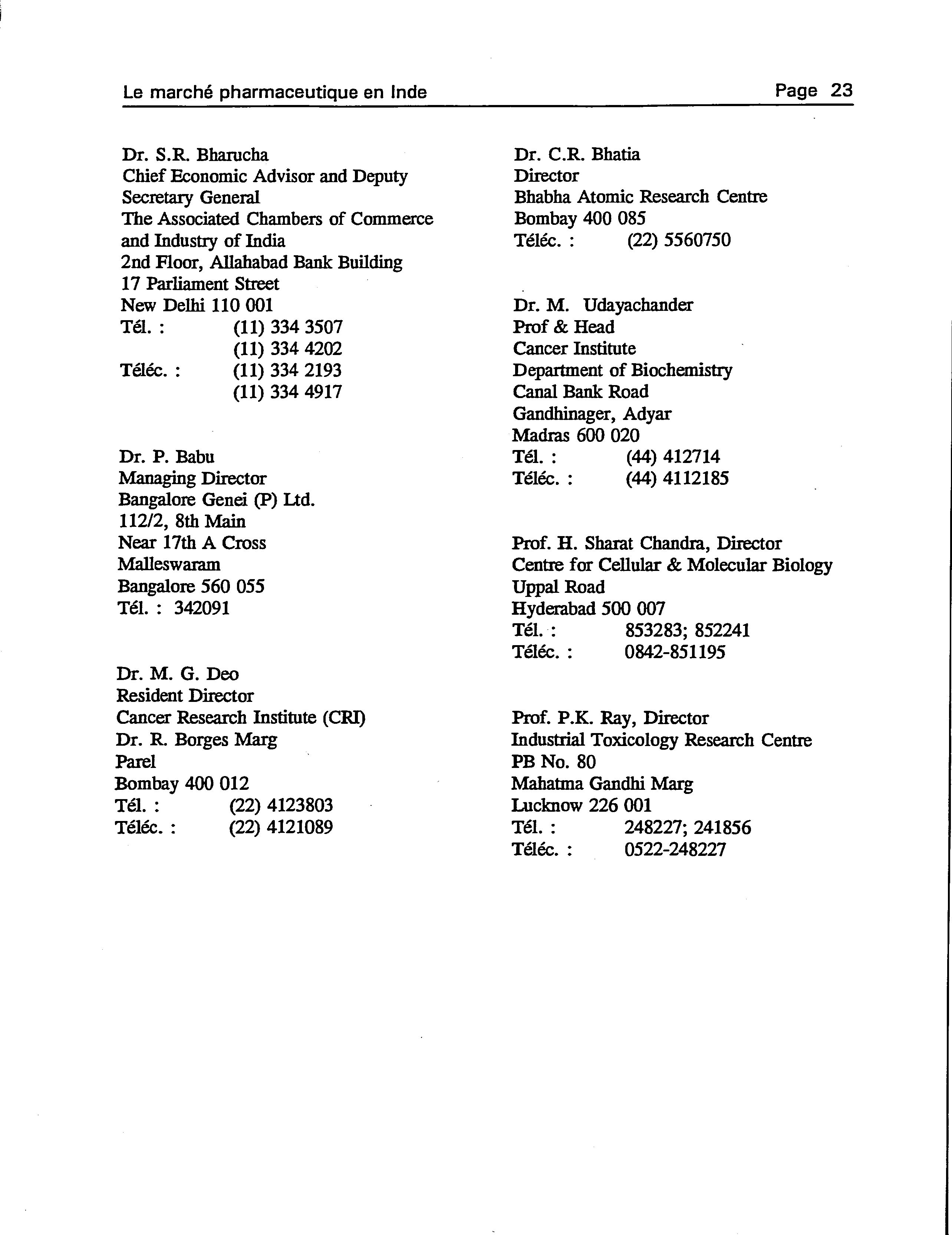 Le marché pharmaceutique en Inde Page 23

Dr. S.R. Bharucha
Chief Economic Advisor and Deputy Secretary General
The Associated Chambers of Commerce and Industry of India
2nd Floor, Allahabad Bank Building
17 Parliament Street
New Delhi 110 001
Tél. : (11) 334 3507
(11) 334 4202
Téléc. : (11) 334 2193
(11) 334 4917

Dr. P. Babu
Managing Director
Bangalore Genei (P) Ltd.
112/2, 8th Main
Near 17th A Cross
Malleswaram
Bangalore 560 055
Tél. : 342091

Dr. M. G. Deo
Resident Director
Cancer Research Institute (CRI)
Dr. R. Borges Marg
Parel
Bombay 400 012
Tél. : (22) 4123803
Téléc. : (22) 4121089

Dr. C.R. Bhatia
Director
Bhabha Atomic Research Centre
Bombay 400 085
Téléc. : (22) 5560750

Dr. M. Udayachander
Prof & Head
Cancer Institute
Department of Biochemistry
Canal Bank Road
Gandhinager, Adyar
Madras 600 020
Tél. : (44) 412714
Téléc. : (44) 4112185

Prof. H. Sharat Chandra, Director
Centre for Cellular & Molecular Biology
Uppal Road
Hyderabad 500 007
Tél. : 853283; 852241
Téléc. : 0842-851195

Prof. P.K. Ray, Director
Industrial Toxicology Research Centre
PB No. 80
Mahatma Gandhi Marg
Lucknow 226 001
Tél. : 248227; 241856
Téléc. : 0522-248227